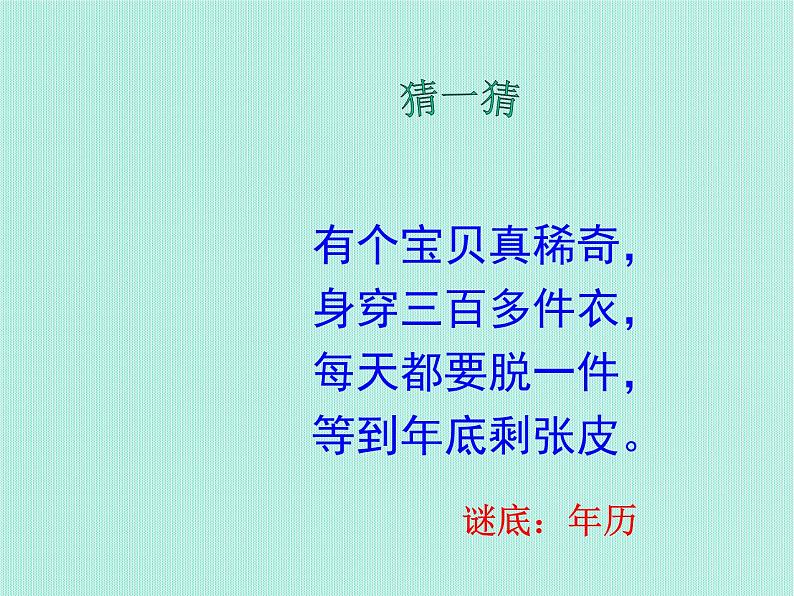 猜一猜

有个宝贝真稀奇，
身穿三百多件衣，
每天都要脱一件，
等到年底剩张皮。

谜底：年历